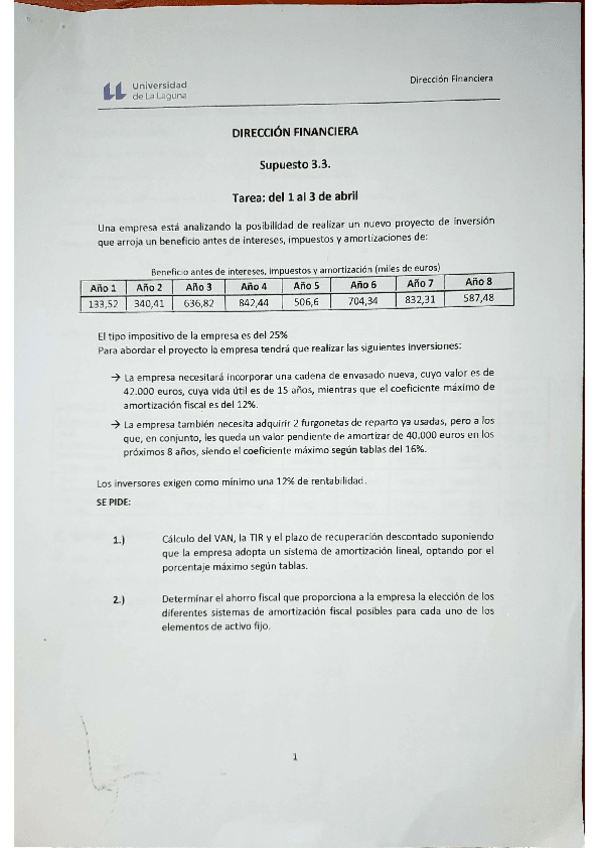 Universidad de La Laguna

Dirección Financiera

DIRECCIÓN FINANCIERA

Supuesto 3.3.

Tarea: del 1 al 3 de abril

Una empresa está analizando la posibilidad de realizar un nuevo proyecto de inversión que arroja un beneficio antes de intereses, impuestos y amortizaciones de:

Beneficio antes de intereses, impuestos y amortización (miles de euros)

| Año 1 | Año 2 | Año 3 | Año 4 | Año 5 | Año 6 | Año 7 | Año 8 |
|---|---|---|---|---|---|---|---|
| 133,52 | 340,41 | 636,82 | 842,44 | 506,6 | 704,34 | 832,31 | 587,48 |

El tipo impositivo de la empresa es del 25%
Para abordar el proyecto la empresa tendrá que realizar las siguientes inversiones:

→ La empresa necesitará incorporar una cadena de envasado nueva, cuyo valor es de 42.000 euros, cuya vida útil es de 15 años, mientras que el coeficiente máximo de amortización fiscal es del 12%.

→ La empresa también necesita adquirir 2 furgonetas de reparto ya usadas, pero a los que, en conjunto, les queda un valor pendiente de amortizar de 40.000 euros en los próximos 8 años, siendo el coeficiente máximo según tablas del 16%.

Los inversores exigen como mínimo una 12% de rentabilidad.

SE PIDE:

1.) Cálculo del VAN, la TIR y el plazo de recuperación descontado suponiendo que la empresa adopta un sistema de amortización lineal, optando por el porcentaje máximo según tablas.

2.) Determinar el ahorro fiscal que proporciona a la empresa la elección de los diferentes sistemas de amortización fiscal posibles para cada uno de los elementos de activo fijo.

1